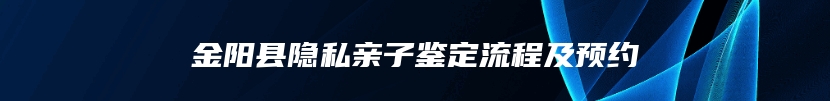 金阳县隐私亲子鉴定流程及预约